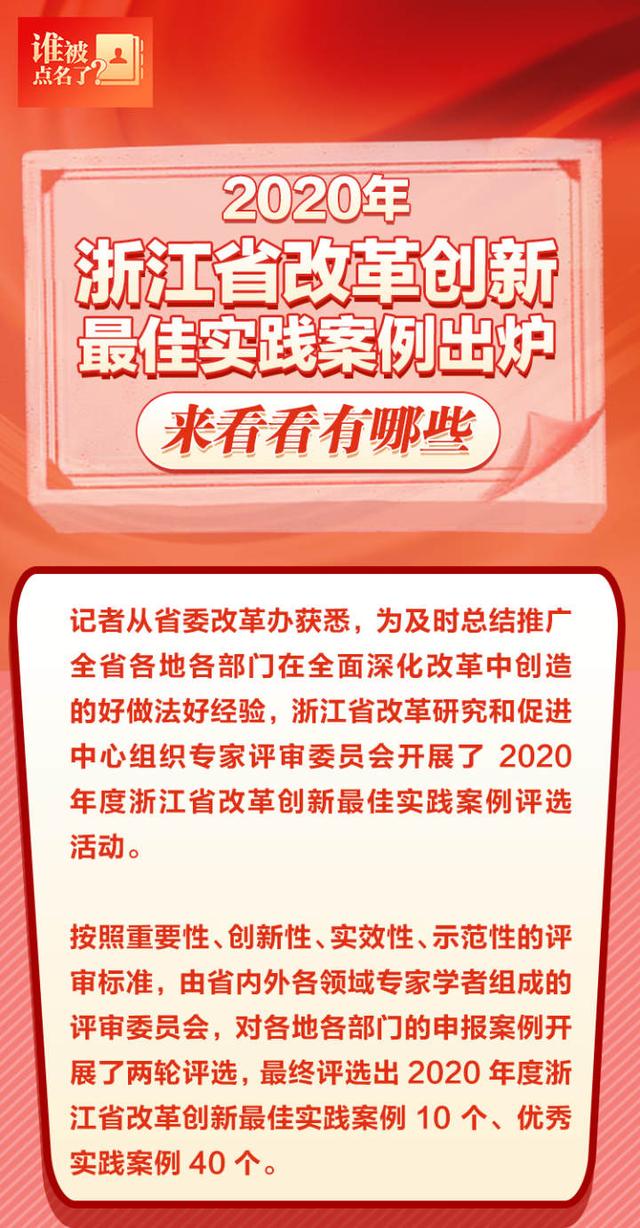 谁被点名了?

2020年
浙江省改革创新最佳实践案例出炉

来看看有哪些

记者从省委改革办获悉，为及时总结推广全省各地各部门在全面深化改革中创造的好做法好经验，浙江省改革研究和促进中心组织专家评审委员会开展了 2020 年度浙江省改革创新最佳实践案例评选活动。

按照重要性、创新性、实效性、示范性的评审标准，由省内外各领域专家学者组成的评审委员会，对各地各部门的申报案例开展了两轮评选，最终评选出 2020 年度浙江省改革创新最佳实践案例 10 个、优秀实践案例 40 个。